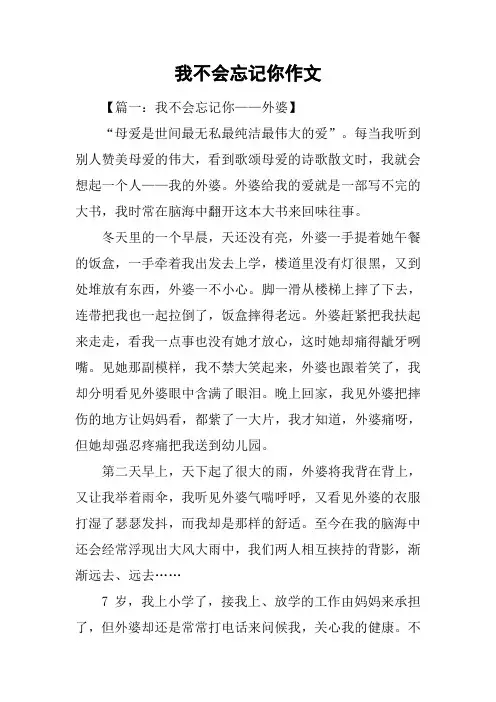 我不会忘记你作文

【篇一：我不会忘记你——外婆】

“母爱是世间最无私最纯洁最伟大的爱”。每当我听到别人赞美母爱的伟大，看到歌颂母爱的诗歌散文时，我就会想起一个人——我的外婆。外婆给我的爱就是一部写不完的大书，我时常在脑海中翻开这本大书来回味往事。

冬天里的一个早晨，天还没有亮，外婆一手提着她午餐的饭盒，一手牵着我出发去上学，楼道里没有灯很黑，又到处堆放有东西，外婆一不小心。脚一滑从楼梯上摔了下去，连带把我也一起拉倒了，饭盒摔得老远。外婆赶紧把我扶起来走走，看我一点事也没有她才放心，这时她却痛得龇牙咧嘴。见她那副模样，我不禁大笑起来，外婆也跟着笑了，我却分明看见外婆眼中含满了眼泪。晚上回家，我见外婆把摔伤的地方让妈妈看，都紫了一大片，我才知道，外婆痛呀，但她却强忍疼痛把我送到幼儿园。

第二天早上，天下起了很大的雨，外婆将我背在背上，又让我举着雨伞，我听见外婆气喘呼呼，又看见外婆的衣服打湿了瑟瑟发抖，而我却是那样的舒适。至今在我的脑海中还会经常浮现出大风大雨中，我们两人相互挟持的背影，渐渐远去、远去……

7 岁，我上小学了，接我上、放学的工作由妈妈来承担了，但外婆却还是常常打电话来问候我，关心我的健康。不